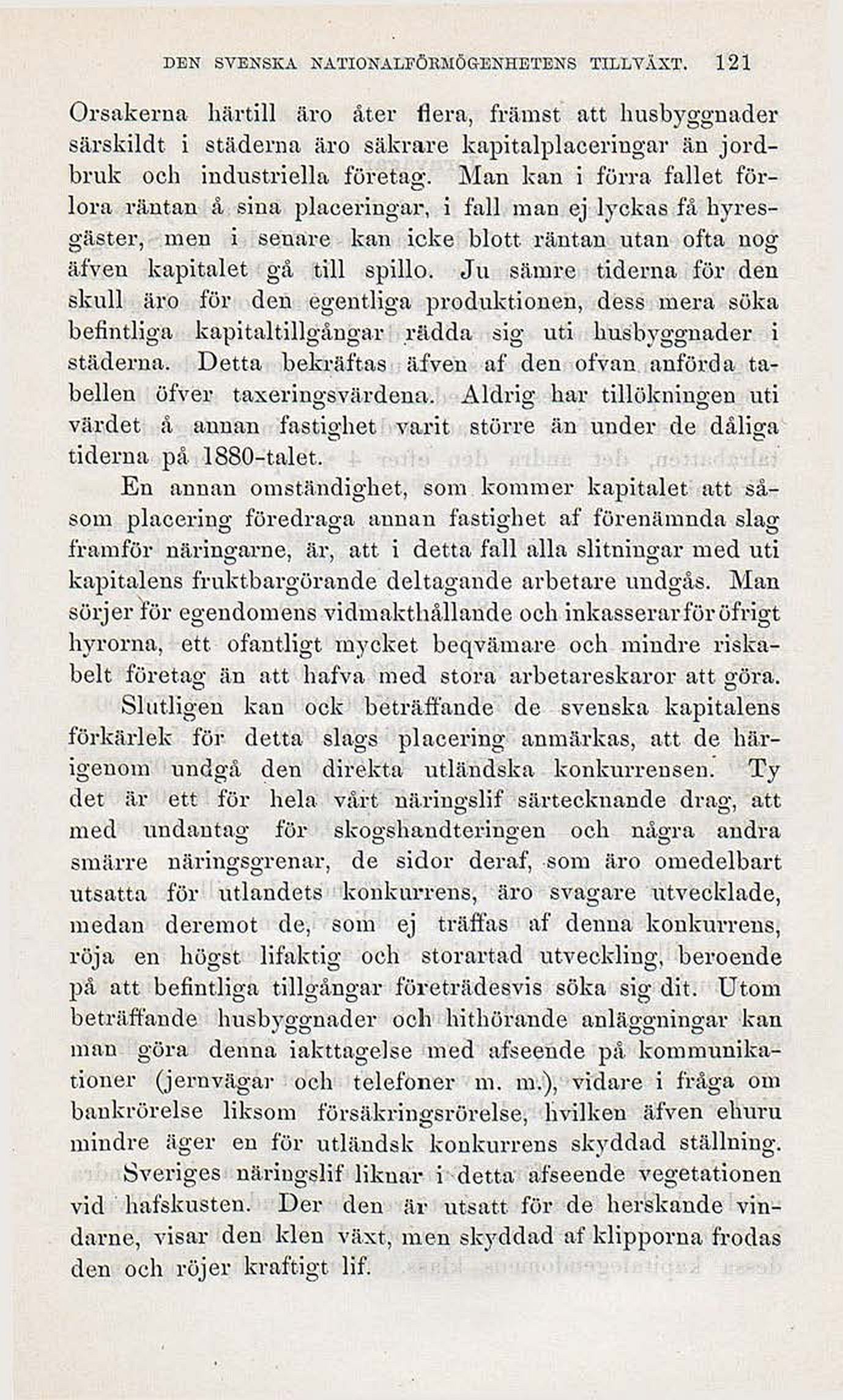 DEN SVENSKA NATIONALFÖRMÖGENHETENS TILLVÄXT. 121

Orsakerna härtill äro åter flera, främst att husbyggnader särskildt i städerna äro säkrare kapitalplaceringar än jordbruk och industriella företag. Man kan i förra fallet förlora räntan å sina placeringar, i fall man ej lyckas få hyresgäster, men i senare kan icke blott räntan utan ofta nog äfven kapitalet gå till spillo. Ju sämre tiderna för den skull äro för den egentliga produktionen, dess mera söka befintliga kapitaltillgångar rädda sig uti husbyggnader i städerna. Detta bekräftas äfven af den ofvan anförda tabellen öfver taxeringsvärdena. Aldrig har tillökningen uti värdet å annan fastighet varit större än under de dåliga tiderna på 1880-talet.

En annan omständighet, som kommer kapitalet att såsom placering föredraga annan fastighet af förenämnda slag framför näringarne, är, att i detta fall alla slitningar med uti kapitalens fruktbargörande deltagande arbetare undgås. Man sörjer för egendomens vidmakthållande och inkasserar för öfrigt hyrorna, ett ofantligt mycket beqvämare och mindre riskabelt företag än att hafva med stora arbetareskaror att göra.

Slutligen kan ock beträffande de svenska kapitalens förkärlek för detta slags placering anmärkas, att de härigenom undgå den direkta utländska konkurrensen. Ty det är ett för hela vårt näringslif särtecknande drag, att med undantag för skogshandteringen och några andra smärre näringsgrenar, de sidor deraf, som äro omedelbart utsatta för utlandets konkurrens, äro svagare utvecklade, medan deremot de, som ej träffas af denna konkurrens, röja en högst lifaktig och storartad utveckling, beroende på att befintliga tillgångar företrädesvis söka sig dit. Utom beträffande husbyggnader och hithörande anläggningar kan man göra denna iakttagelse med afseende på kommunikationer (jernvägar och telefoner m. m.), vidare i fråga om bankrörelse liksom försäkringsrörelse, hvilken äfven ehuru mindre äger en för utländsk konkurrens skyddad ställning.

Sveriges näringslif liknar i detta afseende vegetationen vid hafskusten. Der den är utsatt för de herskande vindarne, visar den klen växt, men skyddad af klipporna frodas den och röjer kraftigt lif.